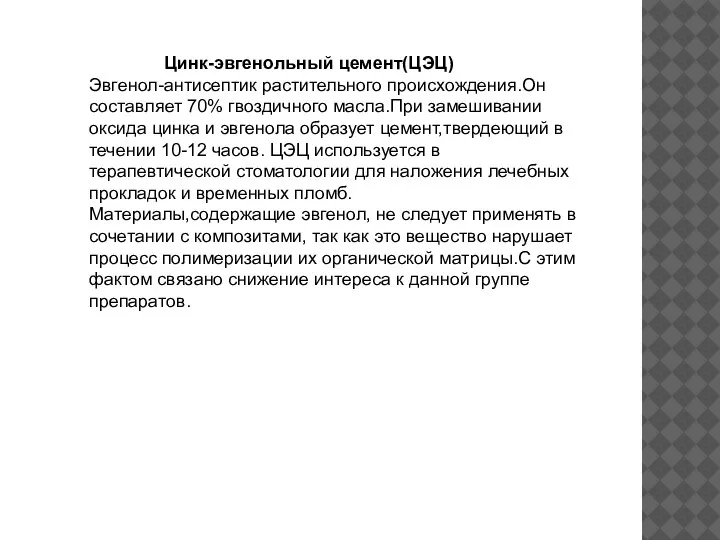 Цинк-эвгенольный цемент(ЦЭЦ)
Эвгенол-антисептик растительного происхождения.Он составляет 70% гвоздичного масла.При замешивании оксида цинка и эвгенола образует цемент,твердеющий в течении 10-12 часов. ЦЭЦ используется в терапевтической стоматологии для наложения лечебных прокладок и временных пломб.
Материалы,содержащие эвгенол, не следует применять в сочетании с композитами, так как это вещество нарушает процесс полимеризации их органической матрицы.С этим фактом связано снижение интереса к данной группе препаратов.